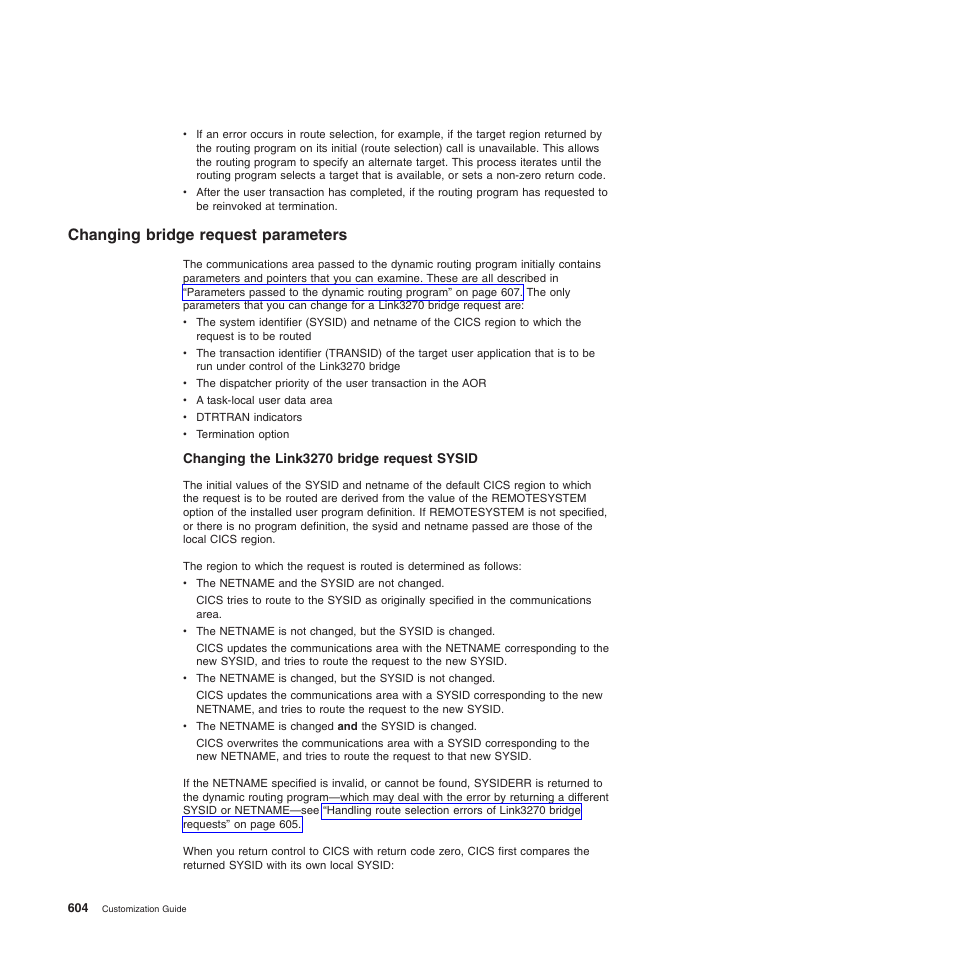 • If an error occurs in route selection, for example, if the target region returned by the routing program on its initial (route selection) call is unavailable. This allows the routing program to specify an alternate target. This process iterates until the routing program selects a target that is available, or sets a non-zero return code.
• After the user transaction has completed, if the routing program has requested to be reinvoked at termination.

Changing bridge request parameters

The communications area passed to the dynamic routing program initially contains parameters and pointers that you can examine. These are all described in "Parameters passed to the dynamic routing program" on page 607. The only parameters that you can change for a Link3270 bridge request are:
• The system identifier (SYSID) and netname of the CICS region to which the request is to be routed
• The transaction identifier (TRANSID) of the target user application that is to be run under control of the Link3270 bridge
• The dispatcher priority of the user transaction in the AOR
• A task-local user data area
• DTRTRAN indicators
• Termination option

Changing the Link3270 bridge request SYSID

The initial values of the SYSID and netname of the default CICS region to which the request is to be routed are derived from the value of the REMOTESYSTEM option of the installed user program definition. If REMOTESYSTEM is not specified, or there is no program definition, the sysid and netname passed are those of the local CICS region.

The region to which the request is routed is determined as follows:
• The NETNAME and the SYSID are not changed.
CICS tries to route to the SYSID as originally specified in the communications area.
• The NETNAME is not changed, but the SYSID is changed.
CICS updates the communications area with the NETNAME corresponding to the new SYSID, and tries to route the request to the new SYSID.
• The NETNAME is changed, but the SYSID is not changed.
CICS updates the communications area with a SYSID corresponding to the new NETNAME, and tries to route the request to the new SYSID.
• The NETNAME is changed and the SYSID is changed.
CICS overwrites the communications area with a SYSID corresponding to the new NETNAME, and tries to route the request to that new SYSID.

If the NETNAME specified is invalid, or cannot be found, SYSIDERR is returned to the dynamic routing program—which may deal with the error by returning a different SYSID or NETNAME—see "Handling route selection errors of Link3270 bridge requests" on page 605.

When you return control to CICS with return code zero, CICS first compares the returned SYSID with its own local SYSID:

604 Customization Guide